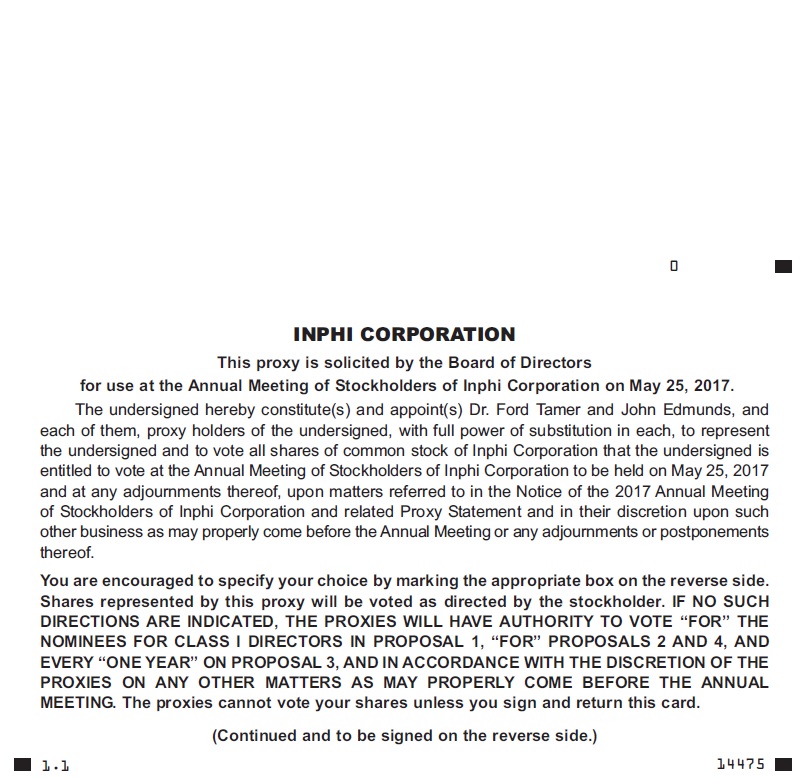 0

INPHI CORPORATION

This proxy is solicited by the Board of Directors for use at the Annual Meeting of Stockholders of Inphi Corporation on May 25, 2017.

The undersigned hereby constitute(s) and appoint(s) Dr. Ford Tamer and John Edmunds, and each of them, proxy holders of the undersigned, with full power of substitution in each, to represent the undersigned and to vote all shares of common stock of Inphi Corporation that the undersigned is entitled to vote at the Annual Meeting of Stockholders of Inphi Corporation to be held on May 25, 2017 and at any adjournments thereof, upon matters referred to in the Notice of the 2017 Annual Meeting of Stockholders of Inphi Corporation and related Proxy Statement and in their discretion upon such other business as may properly come before the Annual Meeting or any adjournments or postponements thereof.

You are encouraged to specify your choice by marking the appropriate box on the reverse side. Shares represented by this proxy will be voted as directed by the stockholder. IF NO SUCH DIRECTIONS ARE INDICATED, THE PROXIES WILL HAVE AUTHORITY TO VOTE "FOR" THE NOMINEES FOR CLASS I DIRECTORS IN PROPOSAL 1, "FOR" PROPOSALS 2 AND 4, AND EVERY "ONE YEAR" ON PROPOSAL 3, AND IN ACCORDANCE WITH THE DISCRETION OF THE PROXIES ON ANY OTHER MATTERS AS MAY PROPERLY COME BEFORE THE ANNUAL MEETING. The proxies cannot vote your shares unless you sign and return this card.

(Continued and to be signed on the reverse side.)

1.1

14475